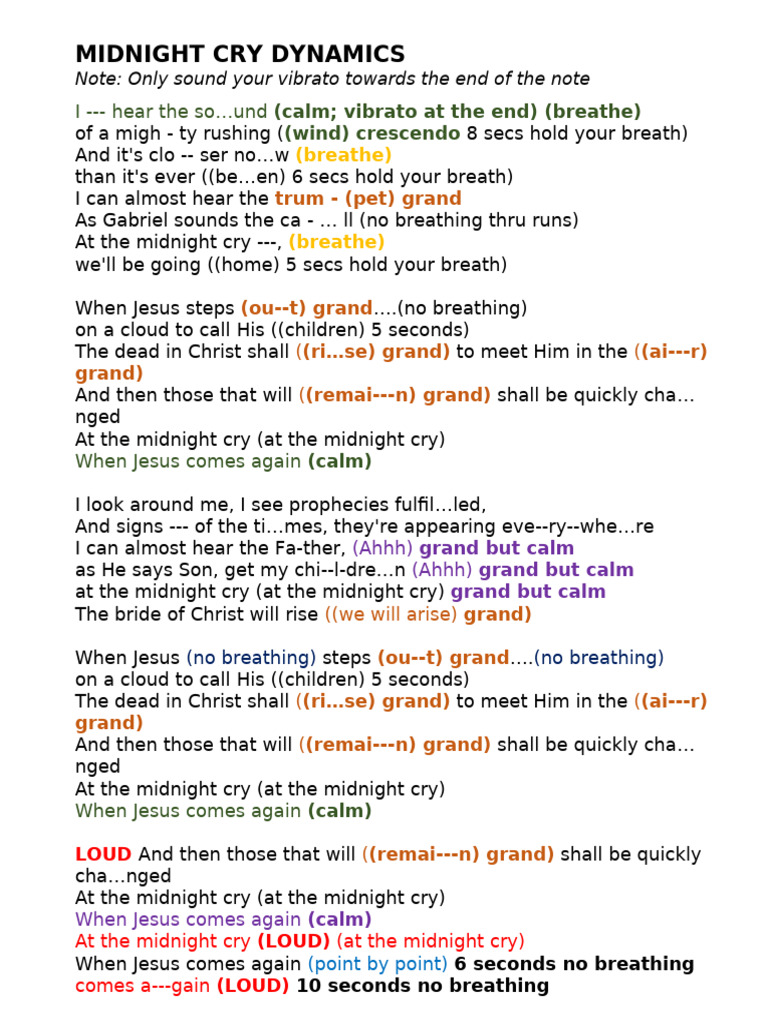 MIDNIGHT CRY DYNAMICS
Note: Only sound your vibrato towards the end of the note

I --- hear the so…und (calm; vibrato at the end) (breathe)
of a migh - ty rushing ((wind) crescendo 8 secs hold your breath)
And it's clo -- ser no…w (breathe)
than it's ever ((be…en) 6 secs hold your breath)
I can almost hear the trum - (pet) grand
As Gabriel sounds the ca - … ll (no breathing thru runs)
At the midnight cry ---, (breathe)
we'll be going ((home) 5 secs hold your breath)

When Jesus steps (ou--t) grand….(no breathing)
on a cloud to call His ((children) 5 seconds)
The dead in Christ shall ((ri…se) grand) to meet Him in the ((ai---r) grand)
And then those that will ((remai---n) grand) shall be quickly cha…nged
At the midnight cry (at the midnight cry)
When Jesus comes again (calm)

I look around me, I see prophecies fulfil…led,
And signs --- of the ti…mes, they're appearing eve--ry--whe…re
I can almost hear the Fa-ther, (Ahhh) grand but calm
as He says Son, get my chi--l-dre…n (Ahhh) grand but calm
at the midnight cry (at the midnight cry) grand but calm
The bride of Christ will rise ((we will arise) grand)

When Jesus (no breathing) steps (ou--t) grand….(no breathing)
on a cloud to call His ((children) 5 seconds)
The dead in Christ shall ((ri…se) grand) to meet Him in the ((ai---r) grand)
And then those that will ((remai---n) grand) shall be quickly cha…nged
At the midnight cry (at the midnight cry)
When Jesus comes again (calm)

LOUD And then those that will ((remai---n) grand) shall be quickly cha…nged
At the midnight cry (at the midnight cry)
When Jesus comes again (calm)
At the midnight cry (LOUD) (at the midnight cry)
When Jesus comes again (point by point) 6 seconds no breathing
comes a---gain (LOUD) 10 seconds no breathing